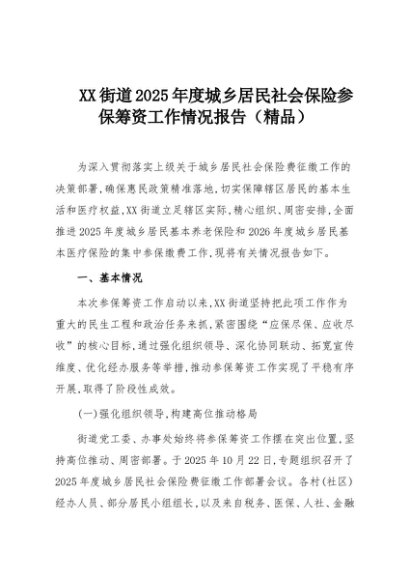 XX街道2025年度城乡居民社会保险参保筹资工作情况报告（精品）

为深入贯彻落实上级关于城乡居民社会保险费征缴工作的决策部署，确保惠民政策精准落地，切实保障辖区居民的基本生活和医疗权益，XX街道立足辖区实际，精心组织、周密安排，全面推进2025年度城乡居民基本养老保险和2026年度城乡居民基本医疗保险的集中参保缴费工作，现将有关情况报告如下。

一、基本情况

本次参保筹资工作启动以来，XX街道坚持把此项工作作为重大的民生工程和政治任务来抓，紧密围绕“应保尽保、应收尽收”的核心目标，通过强化组织领导、深化协同联动、拓宽宣传维度、优化经办服务等举措，推动参保筹资工作实现了平稳有序开展，取得了阶段性成效。

(一)强化组织领导，构建高位推动格局

街道党工委、办事处始终将参保筹资工作摆在突出位置，坚持高位推动、周密部署。于2025年10月22日，专题组织召开了2025年度城乡居民社会保险费征缴工作部署会议。各村(社区)经办人员、部分居民小组组长，以及来自税务、医保、人社、金融